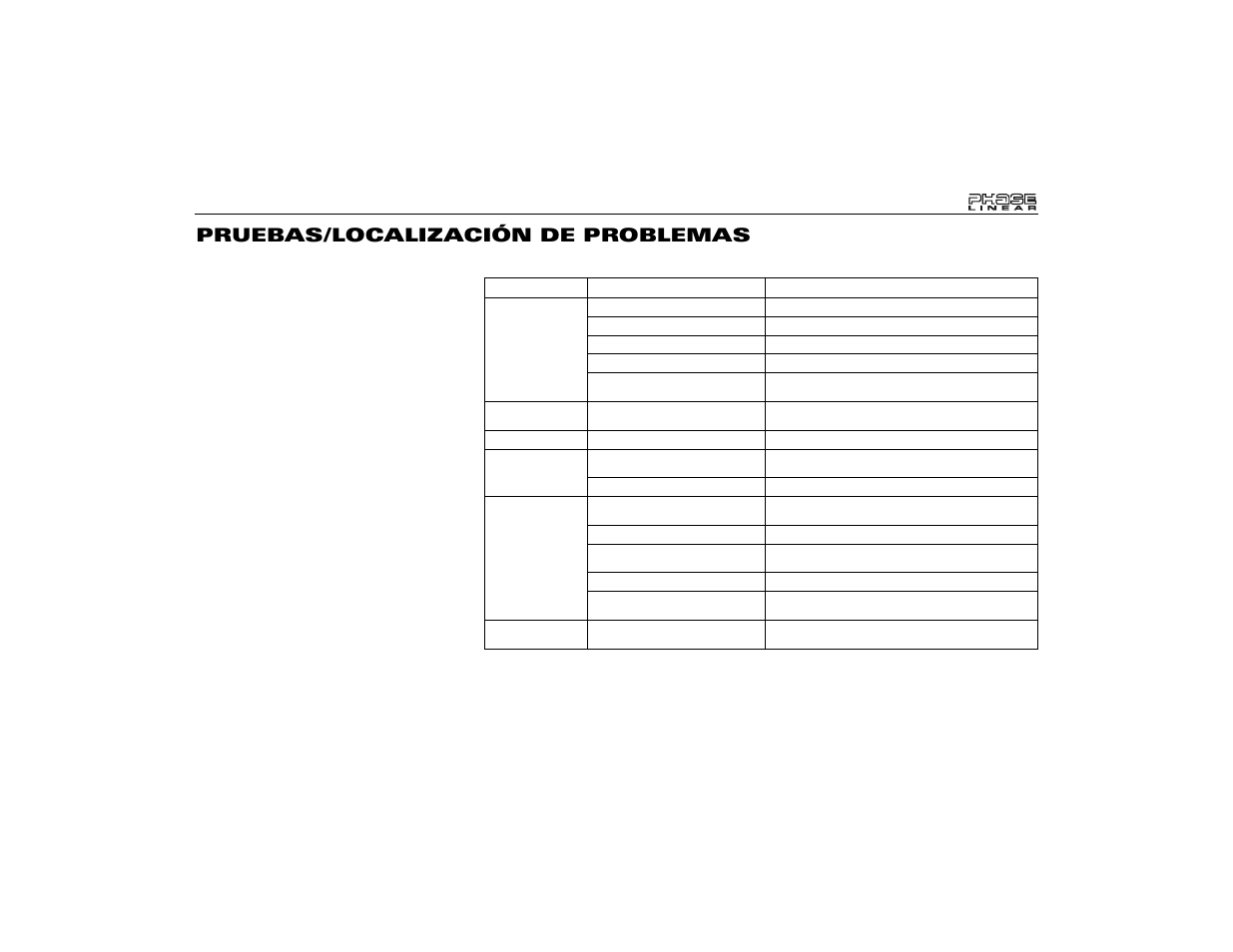 PHASE LINEAR

PRUEBAS/LOCALIZACIÓN DE PROBLEMAS